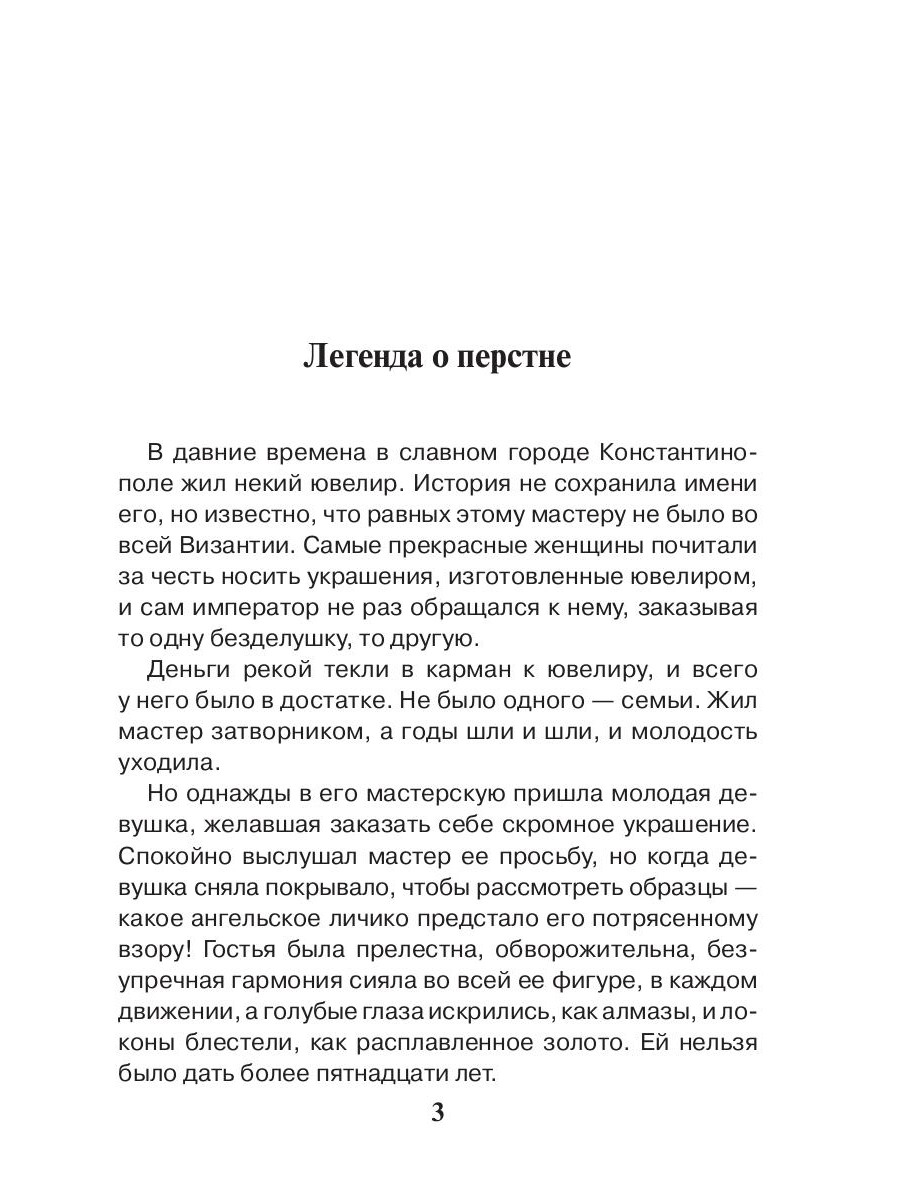 Легенда о перстне

В давние времена в славном городе Константинополе жил некий ювелир. История не сохранила имени его, но известно, что равных этому мастеру не было во всей Византии. Самые прекрасные женщины почитали за честь носить украшения, изготовленные ювелиром, и сам император не раз обращался к нему, заказывая то одну безделушку, то другую.

Деньги рекой текли в карман к ювелиру, и всего у него было в достатке. Не было одного — семьи. Жил мастер затворником, а годы шли и шли, и молодость уходила.

Но однажды в его мастерскую пришла молодая девушка, желавшая заказать себе скромное украшение. Спокойно выслушал мастер ее просьбу, но когда девушка сняла покрывало, чтобы рассмотреть образцы — какое ангельское личико предстало его потрясенному взору! Гостья была прелестна, обворожительна, безупречная гармония сияла во всей ее фигуре, в каждом движении, а голубые глаза искрились, как алмазы, и локоны блестели, как расплавленное золото. Ей нельзя было дать более пятнадцати лет.

3